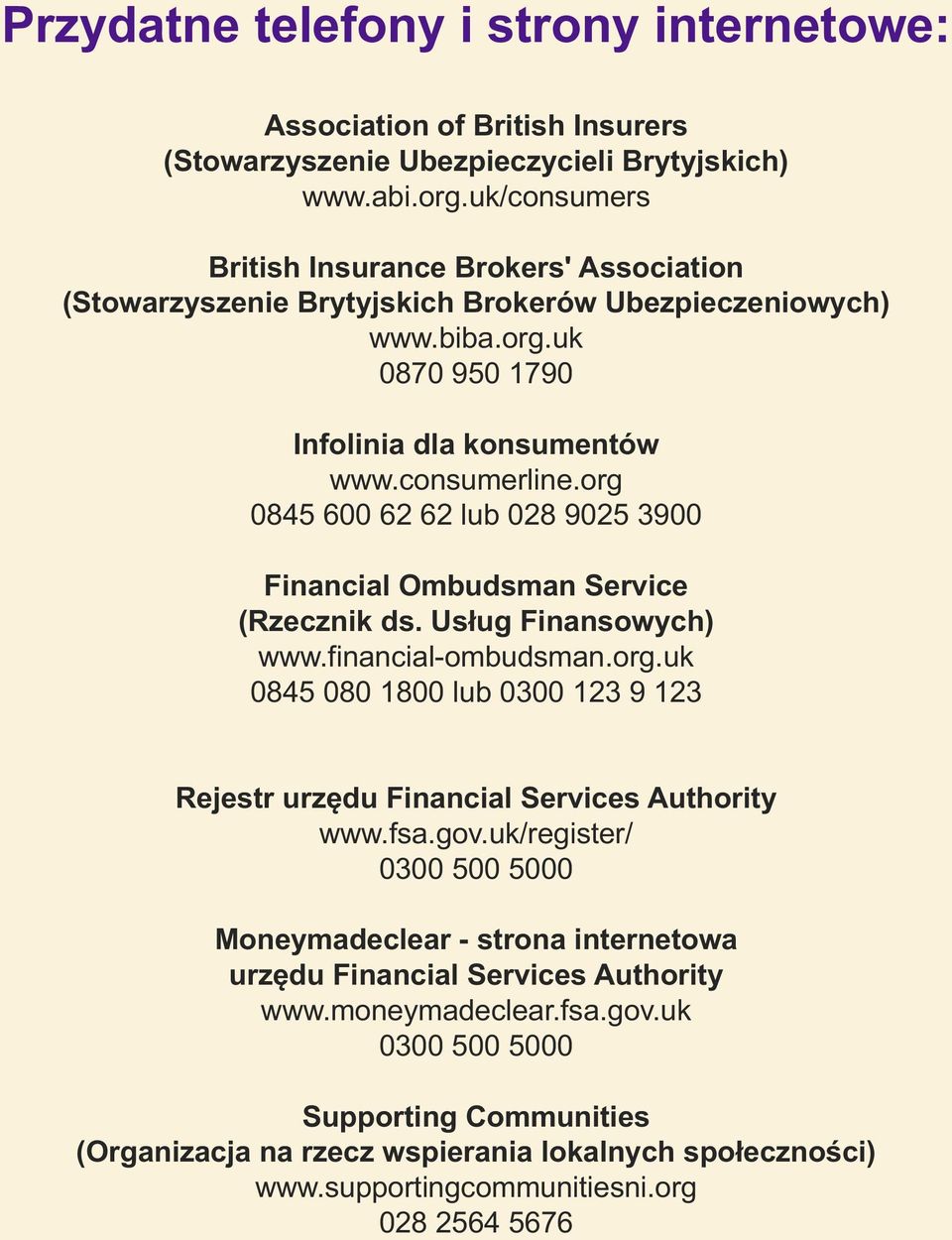 Przydatne telefony i strony internetowe:

Association of British Insurers
(Stowarzyszenie Ubezpieczycieli Brytyjskich)
www.abi.org.uk/consumers

British Insurance Brokers' Association
(Stowarzyszenie Brytyjskich Brokerów Ubezpieczeniowych)
www.biba.org.uk
0870 950 1790

Infolinia dla konsumentów
www.consumerline.org
0845 600 62 62 lub 028 9025 3900

Financial Ombudsman Service
(Rzecznik ds. Usług Finansowych)
www.financial-ombudsman.org.uk
0845 080 1800 lub 0300 123 9 123

Rejestr urzędu Financial Services Authority
www.fsa.gov.uk/register/
0300 500 5000

Moneymadeclear - strona internetowa urzędu Financial Services Authority
www.moneymadeclear.fsa.gov.uk
0300 500 5000

Supporting Communities
(Organizacja na rzecz wspierania lokalnych społeczności)
www.supportingcommunitiesni.org
028 2564 5676